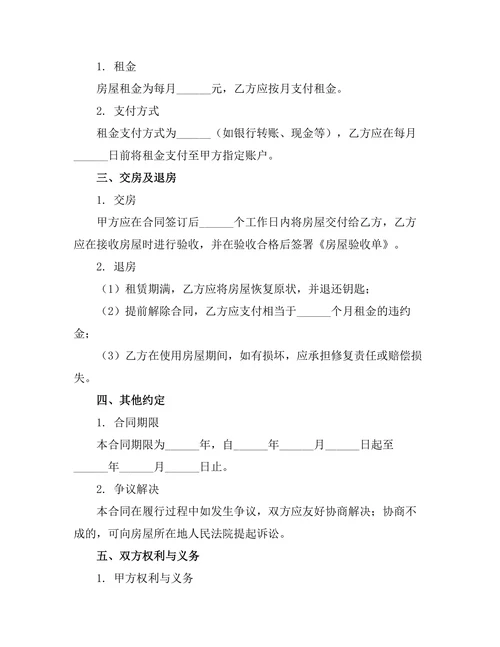 1. 租金

房屋租金为每月______元，乙方应按月支付租金。

2. 支付方式

租金支付方式为______（如银行转账、现金等），乙方应在每月______日前将租金支付至甲方指定账户。

三、交房及退房

1. 交房

甲方应在合同签订后______个工作日内将房屋交付给乙方，乙方应在接收房屋时进行验收，并在验收合格后签署《房屋验收单》。

2. 退房

（1）租赁期满，乙方应将房屋恢复原状，并退还钥匙；

（2）提前解除合同，乙方应支付相当于______个月租金的违约金；

（3）乙方在使用房屋期间，如有损坏，应承担修复责任或赔偿损失。

四、其他约定

1. 合同期限

本合同期限为______年，自______年______月______日起至______年______月______日止。

2. 争议解决

本合同在履行过程中如发生争议，双方应友好协商解决；协商不成的，可向房屋所在地人民法院提起诉讼。

五、双方权利与义务

1. 甲方权利与义务